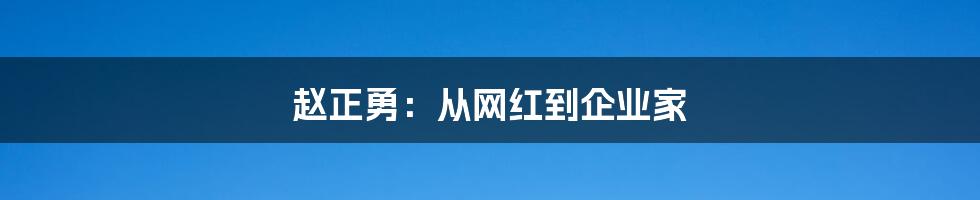 赵正勇：从网红到企业家